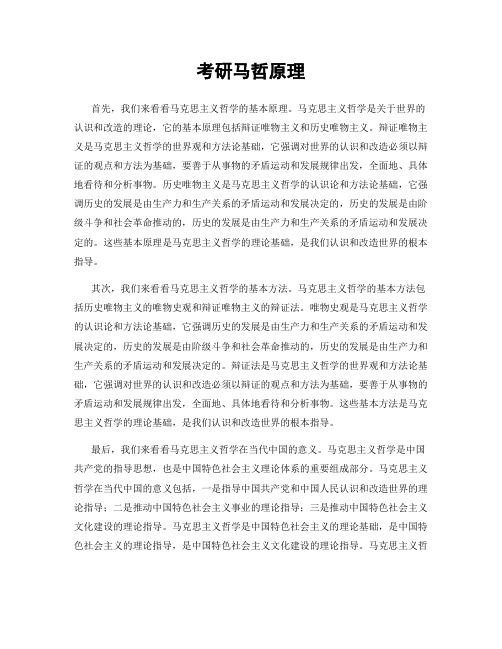 考研马哲原理

首先，我们来看看马克思主义哲学的基本原理。马克思主义哲学是关于世界的认识和改造的理论，它的基本原理包括辩证唯物主义和历史唯物主义。辩证唯物主义是马克思主义哲学的世界观和方法论基础，它强调对世界的认识和改造必须以辩证的观点和方法为基础，要善于从事物的矛盾运动和发展规律出发，全面地、具体地看待和分析事物。历史唯物主义是马克思主义哲学的认识论和方法论基础，它强调历史的发展是由生产力和生产关系的矛盾运动和发展决定的，历史的发展是由阶级斗争和社会革命推动的，历史的发展是由生产力和生产关系的矛盾运动和发展决定的。这些基本原理是马克思主义哲学的理论基础，是我们认识和改造世界的根本指导。

其次，我们来看看马克思主义哲学的基本方法。马克思主义哲学的基本方法包括历史唯物主义的唯物史观和辩证唯物主义的辩证法。唯物史观是马克思主义哲学的认识论和方法论基础，它强调历史的发展是由生产力和生产关系的矛盾运动和发展决定的，历史的发展是由阶级斗争和社会革命推动的，历史的发展是由生产力和生产关系的矛盾运动和发展决定的。辩证法是马克思主义哲学的世界观和方法论基础，它强调对世界的认识和改造必须以辩证的观点和方法为基础，要善于从事物的矛盾运动和发展规律出发，全面地、具体地看待和分析事物。这些基本方法是马克思主义哲学的理论基础，是我们认识和改造世界的根本指导。

最后，我们来看看马克思主义哲学在当代中国的意义。马克思主义哲学是中国共产党的指导思想，也是中国特色社会主义理论体系的重要组成部分。马克思主义哲学在当代中国的意义包括，一是指导中国共产党和中国人民认识和改造世界的理论指导；二是推动中国特色社会主义事业的理论指导；三是推动中国特色社会主义文化建设的理论指导。马克思主义哲学是中国特色社会主义的理论基础，是中国特色社会主义的理论指导，是中国特色社会主义文化建设的理论指导。马克思主义哲